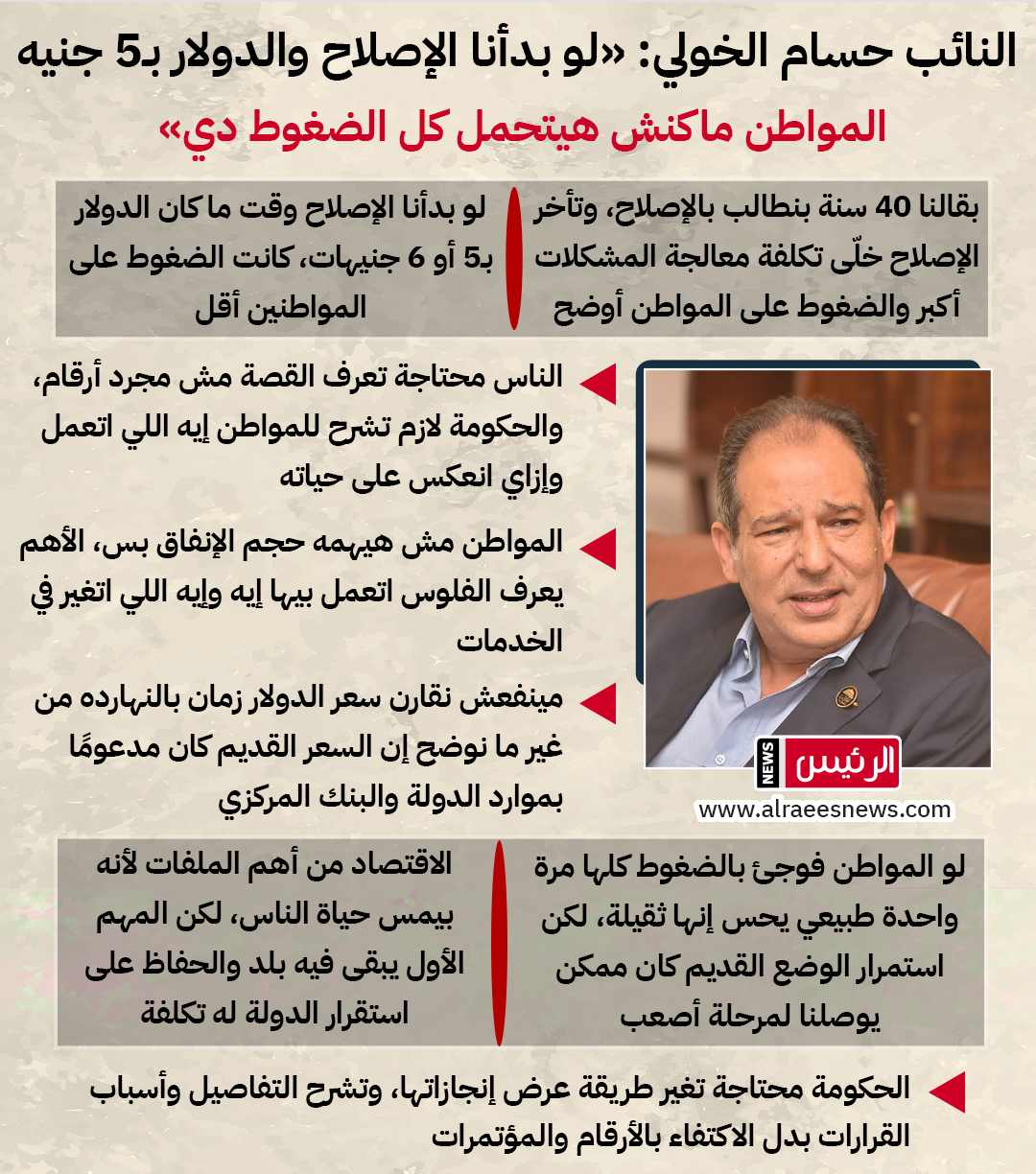 النائب حسام الخولي: «لو بدأنا الإصلاح والدولار بـ5 جنيه

المواطن ماكنش هيتحمل كل الضغوط دي»

بقالنا 40 سنة بنطالب بالإصلاح، وتأخر الإصلاح خلّى تكلفة معالجة المشكلات أكبر والضغوط على المواطن أوضح

لو بدأنا الإصلاح وقت ما كان الدولار بـ5 أو 6 جنيهات، كانت الضغوط على المواطنين أقل

الناس محتاجة تعرف القصة مش مجرد أرقام، والحكومة لازم تشرح للمواطن إيه اللي اتعمل وإزاي انعكس على حياته

المواطن مش هيهمه حجم الإنفاق بس، الأهم يعرف الفلوس اتعمل بيها إيه وإيه اللي اتغير في الخدمات

مينفعش نقارن سعر الدولار زمان بالنهارده من غير ما نوضح إن السعر القديم كان مدعومًا بموارد الدولة والبنك المركزي

الرئيس NEWS
www.alraeesnews.com

لو المواطن فوجئ بالضغوط كلها مرة واحدة طبيعي يحس إنها ثقيلة، لكن استمرار الوضع القديم كان ممكن يوصلنا لمرحلة أصعب

الاقتصاد من أهم الملفات لأنه بيمس حياة الناس، لكن المهم الأول يبقى فيه بلد والحفاظ على استقرار الدولة له تكلفة

الحكومة محتاجة تغير طريقة عرض إنجازاتها، وتشرح التفاصيل وأسباب القرارات بدل الاكتفاء بالأرقام والمؤتمرات